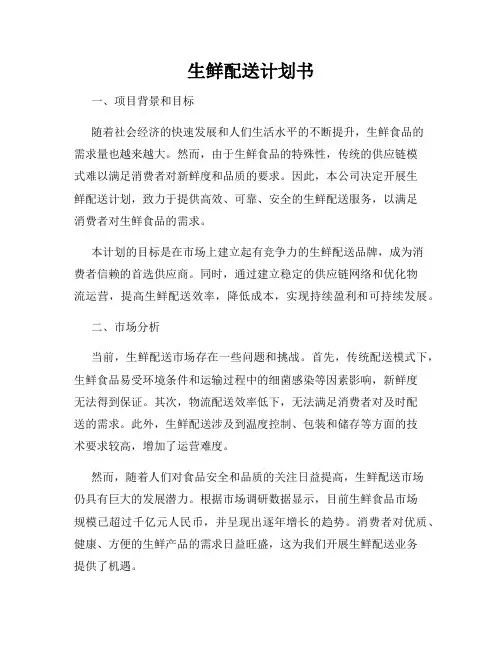 生鲜配送计划书

一、项目背景和目标

随着社会经济的快速发展和人们生活水平的不断提升，生鲜食品的需求量也越来越大。然而，由于生鲜食品的特殊性，传统的供应链模式难以满足消费者对新鲜度和品质的要求。因此，本公司决定开展生鲜配送计划，致力于提供高效、可靠、安全的生鲜配送服务，以满足消费者对生鲜食品的需求。

本计划的目标是在市场上建立起有竞争力的生鲜配送品牌，成为消费者信赖的首选供应商。同时，通过建立稳定的供应链网络和优化物流运营，提高生鲜配送效率，降低成本，实现持续盈利和可持续发展。

二、市场分析

当前，生鲜配送市场存在一些问题和挑战。首先，传统配送模式下，生鲜食品易受环境条件和运输过程中的细菌感染等因素影响，新鲜度无法得到保证。其次，物流配送效率低下，无法满足消费者对及时配送的需求。此外，生鲜配送涉及到温度控制、包装和储存等方面的技术要求较高，增加了运营难度。

然而，随着人们对食品安全和品质的关注日益提高，生鲜配送市场仍具有巨大的发展潜力。根据市场调研数据显示，目前生鲜食品市场规模已超过千亿元人民币，并呈现出逐年增长的趋势。消费者对优质、健康、方便的生鲜产品的需求日益旺盛，这为我们开展生鲜配送业务提供了机遇。